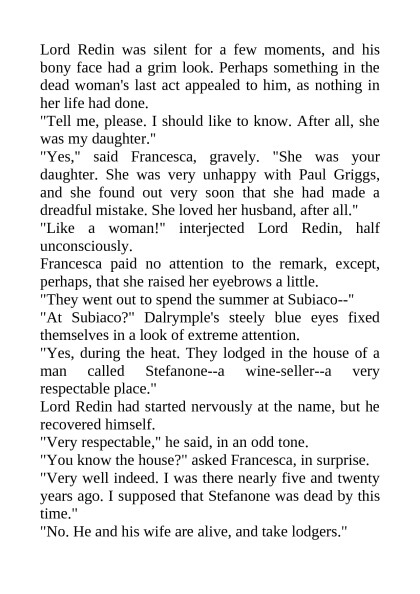 Lord Redin was silent for a few moments, and his bony face had a grim look. Perhaps something in the dead woman's last act appealed to him, as nothing in her life had done.

"Tell me, please. I should like to know. After all, she was my daughter."

"Yes," said Francesca, gravely. "She was your daughter. She was very unhappy with Paul Griggs, and she found out very soon that she had made a dreadful mistake. She loved her husband, after all."

"Like a woman!" interjected Lord Redin, half unconsciously.

Francesca paid no attention to the remark, except, perhaps, that she raised her eyebrows a little.

"They went out to spend the summer at Subiaco--"

"At Subiaco?" Dalrymple's steely blue eyes fixed themselves in a look of extreme attention.

"Yes, during the heat. They lodged in the house of a man called Stefanone--a wine-seller--a very respectable place."

Lord Redin had started nervously at the name, but he recovered himself.

"Very respectable," he said, in an odd tone.

"You know the house?" asked Francesca, in surprise.

"Very well indeed. I was there nearly five and twenty years ago. I supposed that Stefanone was dead by this time."

"No. He and his wife are alive, and take lodgers."